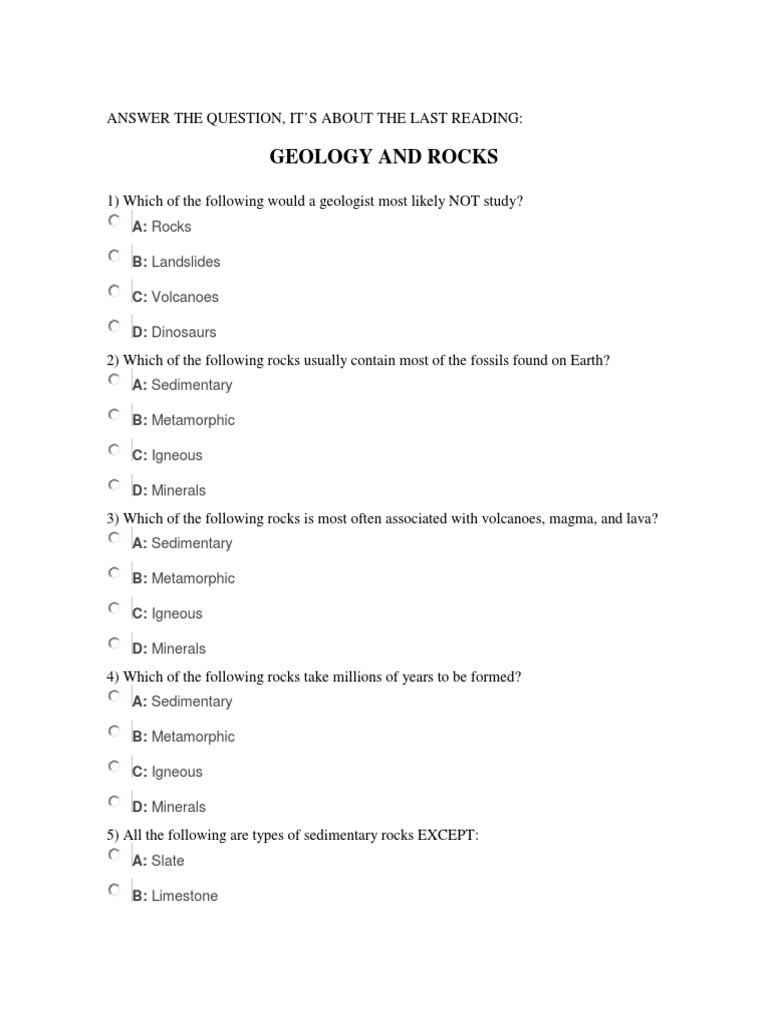 ANSWER THE QUESTION, IT'S ABOUT THE LAST READING:

GEOLOGY AND ROCKS

1) Which of the following would a geologist most likely NOT study?

A: Rocks

B: Landslides

C: Volcanoes

D: Dinosaurs

2) Which of the following rocks usually contain most of the fossils found on Earth?

A: Sedimentary

B: Metamorphic

C: Igneous

D: Minerals

3) Which of the following rocks is most often associated with volcanoes, magma, and lava?

A: Sedimentary

B: Metamorphic

C: Igneous

D: Minerals

4) Which of the following rocks take millions of years to be formed?

A: Sedimentary

B: Metamorphic

C: Igneous

D: Minerals

5) All the following are types of sedimentary rocks EXCEPT:

A: Slate

B: Limestone